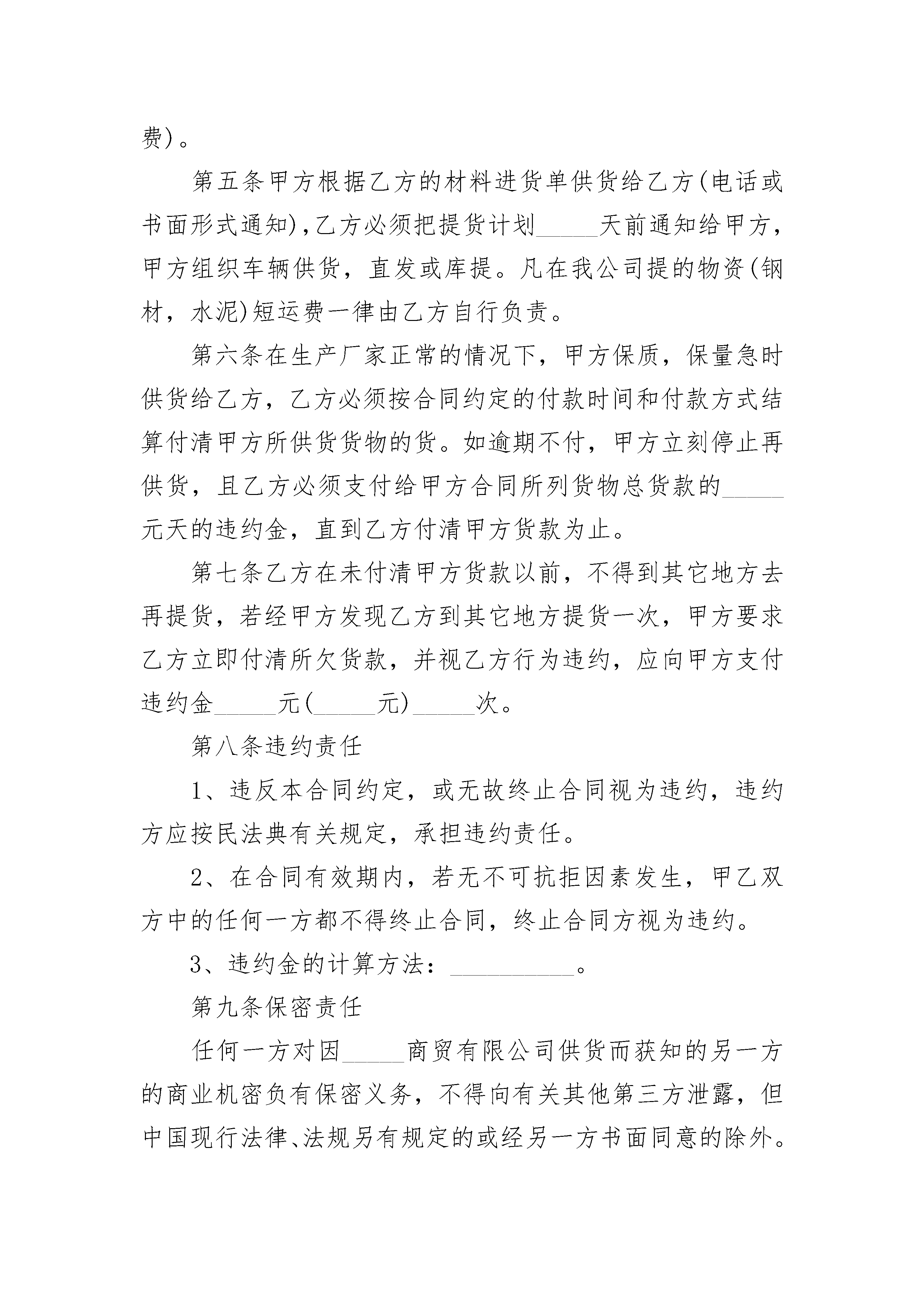 费)。

第五条甲方根据乙方的材料进货单供货给乙方(电话或书面形式通知),乙方必须把提货计划_____天前通知给甲方，甲方组织车辆供货，直发或库提。凡在我公司提的物资(钢材，水泥)短运费一律由乙方自行负责。

第六条在生产厂家正常的情况下，甲方保质，保量急时供货给乙方，乙方必须按合同约定的付款时间和付款方式结算付清甲方所供货货物的货。如逾期不付，甲方立刻停止再供货，且乙方必须支付给甲方合同所列货物总货款的_____元天的违约金，直到乙方付清甲方货款为止。

第七条乙方在未付清甲方货款以前，不得到其它地方去再提货，若经甲方发现乙方到其它地方提货一次，甲方要求乙方立即付清所欠货款，并视乙方行为违约，应向甲方支付违约金_____元(_____元)_____次。

第八条违约责任

1、违反本合同约定，或无故终止合同视为违约，违约方应按民法典有关规定，承担违约责任。

2、在合同有效期内，若无不可抗拒因素发生，甲乙双方中的任何一方都不得终止合同，终止合同方视为违约。

3、违约金的计算方法：__________。

第九条保密责任

任何一方对因_____商贸有限公司供货而获知的另一方的商业机密负有保密义务，不得向有关其他第三方泄露，但中国现行法律、法规另有规定的或经另一方书面同意的除外。